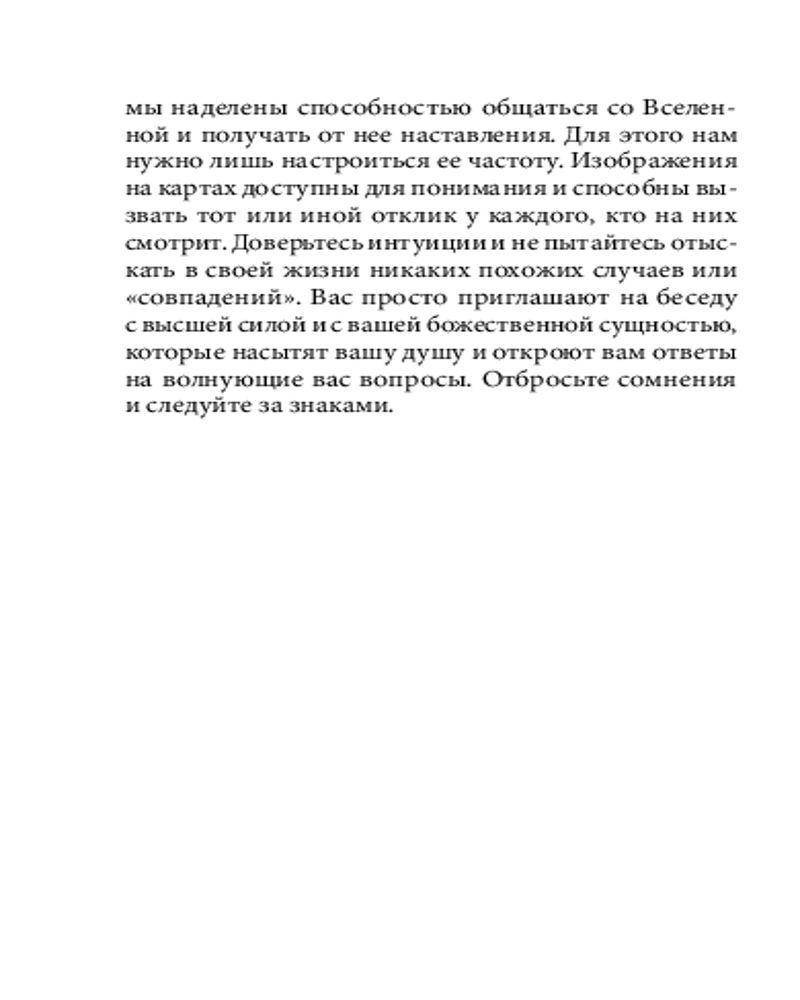 мы наделены способностью общаться со Вселенной и получать от нее наставления. Для этого нам нужно лишь настроиться ее частоту. Изображения на картах доступны для понимания и способны вызвать тот или иной отклик у каждого, кто на них смотрит. Доверьтесь интуиции и не пытайтесь отыскать в своей жизни никаких похожих случаев или «совпадений». Вас просто приглашают на беседу с высшей силой и с вашей божественной сущностью, которые насытят вашу душу и откроют вам ответы на волнующие вас вопросы. Отбросьте сомнения и следуйте за знаками.